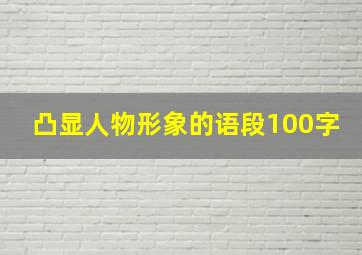 凸显人物形象的语段100字